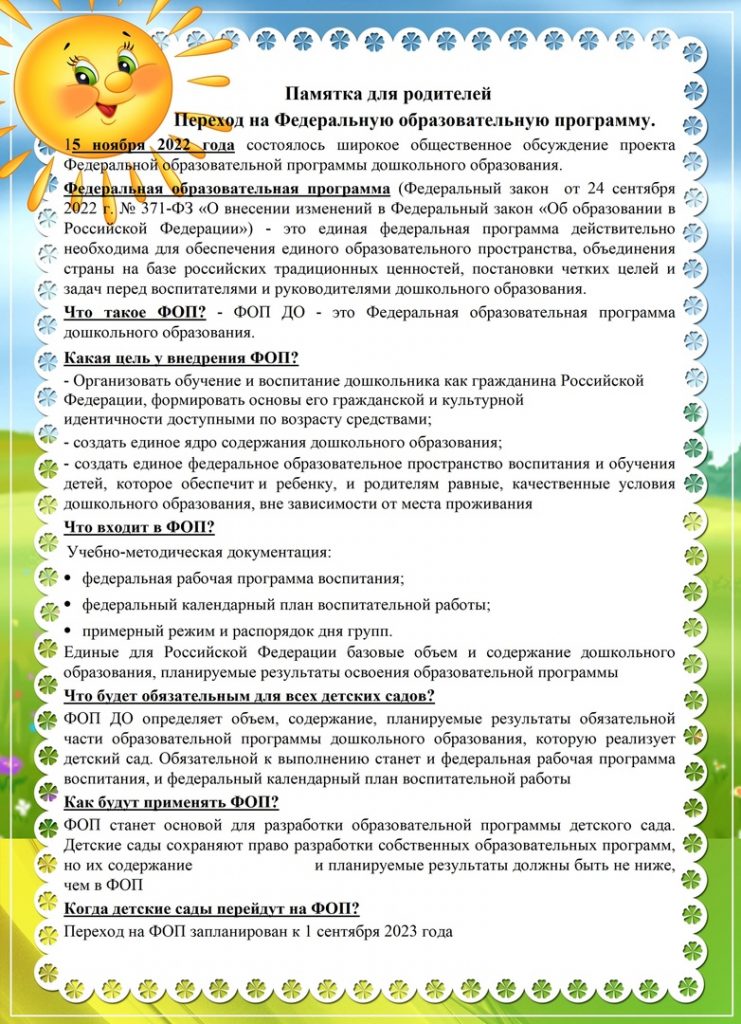 Памятка для родителей

Переход на Федеральную образовательную программу.

15 ноября 2022 года состоялось широкое общественное обсуждение проекта Федеральной образовательной программы дошкольного образования.

Федеральная образовательная программа (Федеральный закон от 24 сентября 2022 г. № 371-ФЗ «О внесении изменений в Федеральный закон «Об образовании в Российской Федерации») - это единая федеральная программа действительно необходима для обеспечения единого образовательного пространства, объединения страны на базе российских традиционных ценностей, постановки четких целей и задач перед воспитателями и руководителями дошкольного образования.

Что такое ФОП? - ФОП ДО - это Федеральная образовательная программа дошкольного образования.

Какая цель у внедрения ФОП?

- Организовать обучение и воспитание дошкольника как гражданина Российской Федерации, формировать основы его гражданской и культурной идентичности доступными по возрасту средствами;

- создать единое ядро содержания дошкольного образования;

- создать единое федеральное образовательное пространство воспитания и обучения детей, которое обеспечит и ребенку, и родителям равные, качественные условия дошкольного образования, вне зависимости от места проживания

Что входит в ФОП?

Учебно-методическая документация:

• федеральная рабочая программа воспитания;

• федеральный календарный план воспитательной работы;

• примерный режим и распорядок дня групп.

Единые для Российской Федерации базовые объем и содержание дошкольного образования, планируемые результаты освоения образовательной программы

Что будет обязательным для всех детских садов?

ФОП ДО определяет объем, содержание, планируемые результаты обязательной части образовательной программы дошкольного образования, которую реализует детский сад. Обязательной к выполнению станет и федеральная рабочая программа воспитания, и федеральный календарный план воспитательной работы

Как будут применять ФОП?

ФОП станет основой для разработки образовательной программы детского сада. Детские сады сохраняют право разработки собственных образовательных программ, но их содержание и планируемые результаты должны быть не ниже, чем в ФОП

Когда детские сады перейдут на ФОП?

Переход на ФОП запланирован к 1 сентября 2023 года